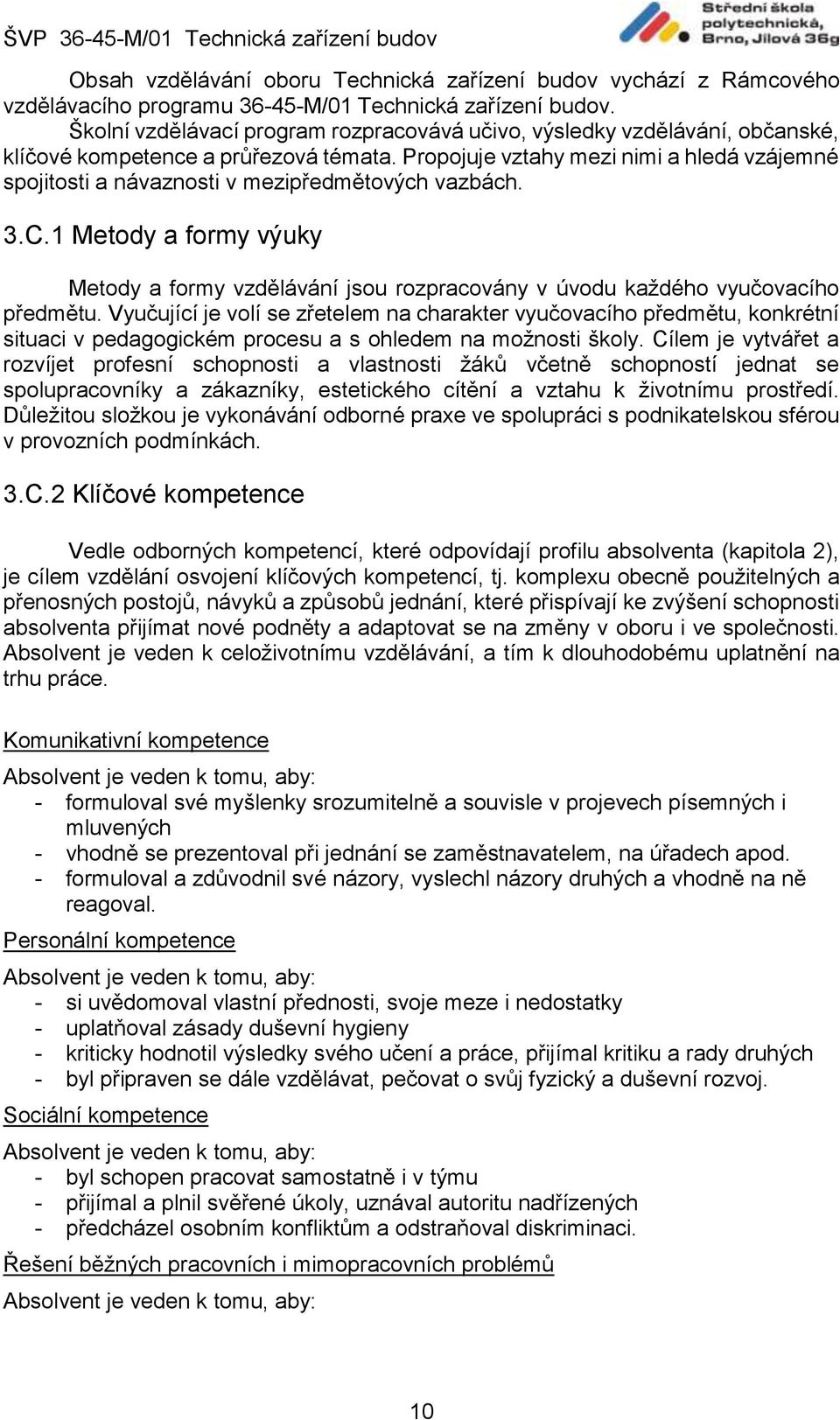 ŠVP 36-45-M/01 Technická zařízení budov

Střední škola polytechnická, Brno, Jílová 36g

Obsah vzdělávání oboru Technická zařízení budov vychází z Rámcového vzdělávacího programu 36-45-M/01 Technická zařízení budov.
Školní vzdělávací program rozpracovává učivo, výsledky vzdělávání, občanské, klíčové kompetence a průřezová témata. Propojuje vztahy mezi nimi a hledá vzájemné spojitosti a návaznosti v mezipředmětových vazbách.

3.C.1 Metody a formy výuky

Metody a formy vzdělávání jsou rozpracovány v úvodu každého vyučovacího předmětu. Vyučující je volí se zřetelem na charakter vyučovacího předmětu, konkrétní situaci v pedagogickém procesu a s ohledem na možnosti školy. Cílem je vytvářet a rozvíjet profesní schopnosti a vlastnosti žáků včetně schopností jednat se spolupracovníky a zákazníky, estetického cítění a vztahu k životnímu prostředí. Důležitou složkou je vykonávání odborné praxe ve spolupráci s podnikatelskou sférou v provozních podmínkách.

3.C.2 Klíčové kompetence

Vedle odborných kompetencí, které odpovídají profilu absolventa (kapitola 2), je cílem vzdělání osvojení klíčových kompetencí, tj. komplexu obecně použitelných a přenosných postojů, návyků a způsobů jednání, které přispívají ke zvýšení schopnosti absolventa přijímat nové podněty a adaptovat se na změny v oboru i ve společnosti. Absolvent je veden k celoživotnímu vzdělávání, a tím k dlouhodobému uplatnění na trhu práce.

Komunikativní kompetence

Absolvent je veden k tomu, aby:
- formuloval své myšlenky srozumitelně a souvisle v projevech písemných i mluvených
- vhodně se prezentoval při jednání se zaměstnavatelem, na úřadech apod.
- formuloval a zdůvodnil své názory, vyslechl názory druhých a vhodně na ně reagoval.

Personální kompetence

Absolvent je veden k tomu, aby:
- si uvědomoval vlastní přednosti, svoje meze i nedostatky
- uplatňoval zásady duševní hygieny
- kriticky hodnotil výsledky svého učení a práce, přijímal kritiku a rady druhých
- byl připraven se dále vzdělávat, pečovat o svůj fyzický a duševní rozvoj.

Sociální kompetence

Absolvent je veden k tomu, aby:
- byl schopen pracovat samostatně i v týmu
- přijímal a plnil svěřené úkoly, uznával autoritu nadřízených
- předcházel osobním konfliktům a odstraňoval diskriminaci.

Řešení běžných pracovních i mimopracovních problémů

Absolvent je veden k tomu, aby:

10